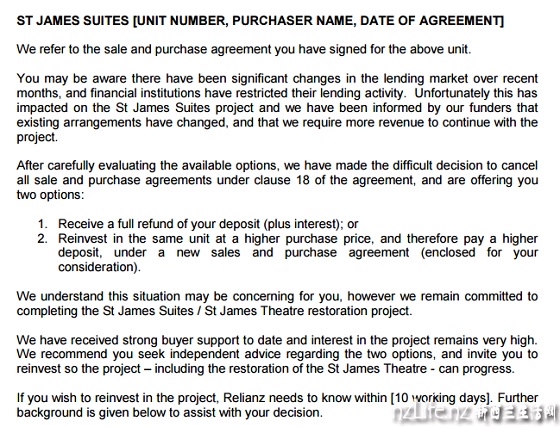 ST JAMES SUITES [UNIT NUMBER, PURCHASER NAME, DATE OF AGREEMENT]

We refer to the sale and purchase agreement you have signed for the above unit.

You may be aware there have been significant changes in the lending market over recent months, and financial institutions have restricted their lending activity. Unfortunately this has impacted on the St James Suites project and we have been informed by our funders that existing arrangements have changed, and that we require more revenue to continue with the project.

After carefully evaluating the available options, we have made the difficult decision to cancel all sale and purchase agreements under clause 18 of the agreement, and are offering you two options:

1. Receive a full refund of your deposit (plus interest); or
2. Reinvest in the same unit at a higher purchase price, and therefore pay a higher deposit, under a new sales and purchase agreement (enclosed for your consideration).

We understand this situation may be concerning for you, however we remain committed to completing the St James Suites / St James Theatre restoration project.

We have received strong buyer support to date and interest in the project remains very high. We recommend you seek independent advice regarding the two options, and invite you to reinvest so the project – including the restoration of the St James Theatre - can progress.

If you wish to reinvest in the project, Relianz needs to know within [10 working days]. Further background is given below to assist with your decision.

nzLifenz 新西兰生活网